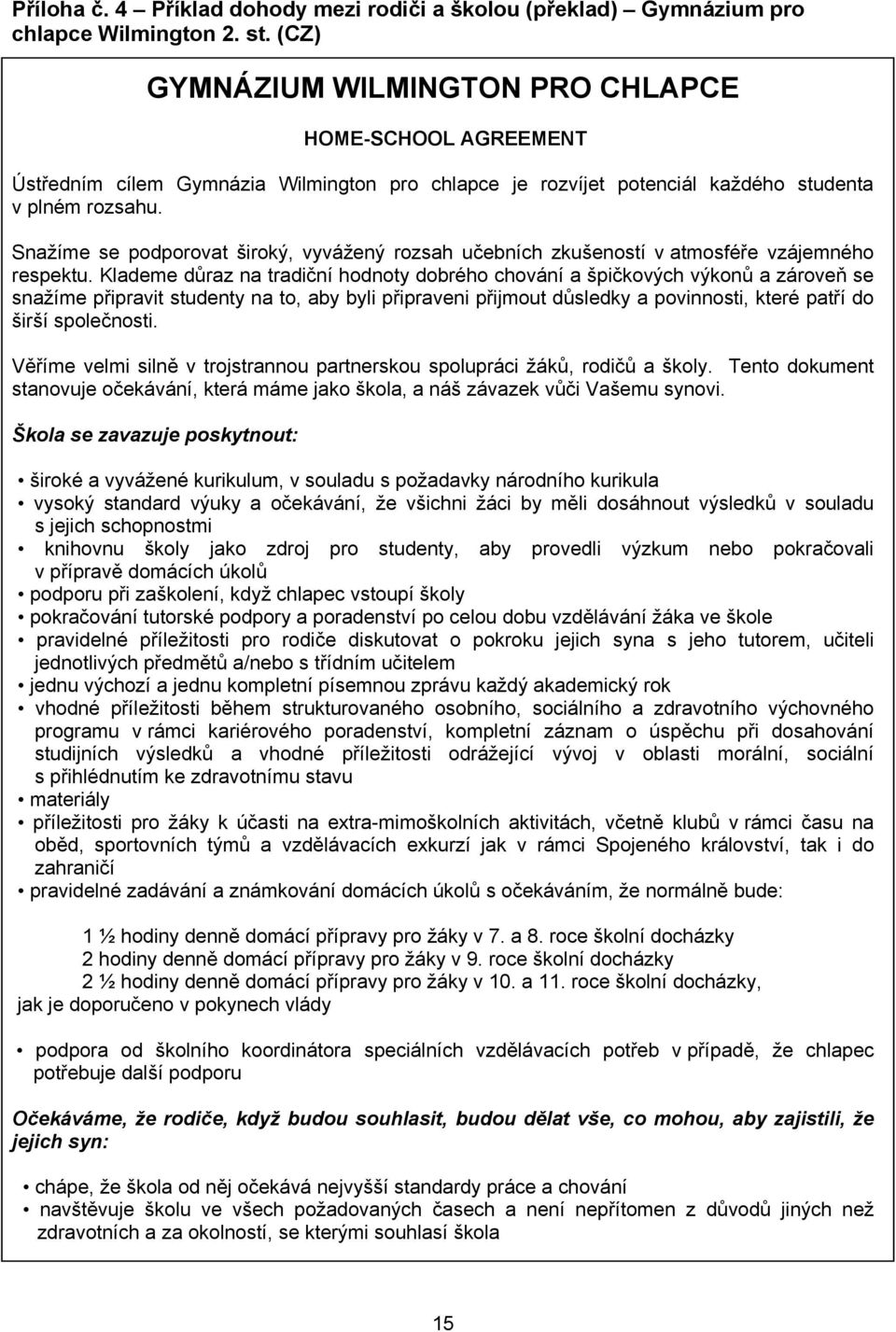 Příloha č. 4 – Příklad dohody mezi rodiči a školou (překlad) – Gymnázium pro chlapce Wilmington 2. st. (CZ)

GYMNÁZIUM WILMINGTON PRO CHLAPCE

HOME-SCHOOL AGREEMENT

Ústředním cílem Gymnázia Wilmington pro chlapce je rozvíjet potenciál každého studenta v plném rozsahu.

Snažíme se podporovat široký, vyvážený rozsah učebních zkušeností v atmosféře vzájemného respektu. Klademe důraz na tradiční hodnoty dobrého chování a špičkových výkonů a zároveň se snažíme připravit studenty na to, aby byli připraveni přijmout důsledky a povinnosti, které patří do širší společnosti.

Věříme velmi silně v trojstrannou partnerskou spolupráci žáků, rodičů a školy. Tento dokument stanovuje očekávání, která máme jako škola, a náš závazek vůči Vašemu synovi.

Škola se zavazuje poskytnout:

• široké a vyvážené kurikulum, v souladu s požadavky národního kurikula
• vysoký standard výuky a očekávání, že všichni žáci by měli dosáhnout výsledků v souladu s jejich schopnostmi
• knihovnu školy jako zdroj pro studenty, aby provedli výzkum nebo pokračovali v přípravě domácích úkolů
• podporu při zaškolení, když chlapec vstoupí školy
• pokračování tutorské podpory a poradenství po celou dobu vzdělávání žáka ve škole
• pravidelné příležitosti pro rodiče diskutovat o pokroku jejich syna s jeho tutorem, učiteli jednotlivých předmětů a/nebo s třídním učitelem
• jednu výchozí a jednu kompletní písemnou zprávu každý akademický rok
• vhodné příležitosti během strukturovaného osobního, sociálního a zdravotního výchovného programu v rámci kariérového poradenství, kompletní záznam o úspěchu při dosahování studijních výsledků a vhodné příležitosti odrážející vývoj v oblasti morální, sociální s přihlédnutím ke zdravotnímu stavu
• materiály
• příležitosti pro žáky k účasti na extra-mimoškolních aktivitách, včetně klubů v rámci času na oběd, sportovních týmů a vzdělávacích exkurzí jak v rámci Spojeného království, tak i do zahraničí
• pravidelné zadávání a známkování domácích úkolů s očekáváním, že normálně bude:

1 ½ hodiny denně domácí přípravy pro žáky v 7. a 8. roce školní docházky
2 hodiny denně domácí přípravy pro žáky v 9. roce školní docházky
2 ½ hodiny denně domácí přípravy pro žáky v 10. a 11. roce školní docházky,
jak je doporučeno v pokynech vlády

• podpora od školního koordinátora speciálních vzdělávacích potřeb v případě, že chlapec potřebuje další podporu

Očekáváme, že rodiče, když budou souhlasit, budou dělat vše, co mohou, aby zajistili, že jejich syn:

• chápe, že škola od něj očekává nejvyšší standardy práce a chování
• navštěvuje školu ve všech požadovaných časech a není nepřítomen z důvodů jiných než zdravotních a za okolností, se kterými souhlasí škola

15